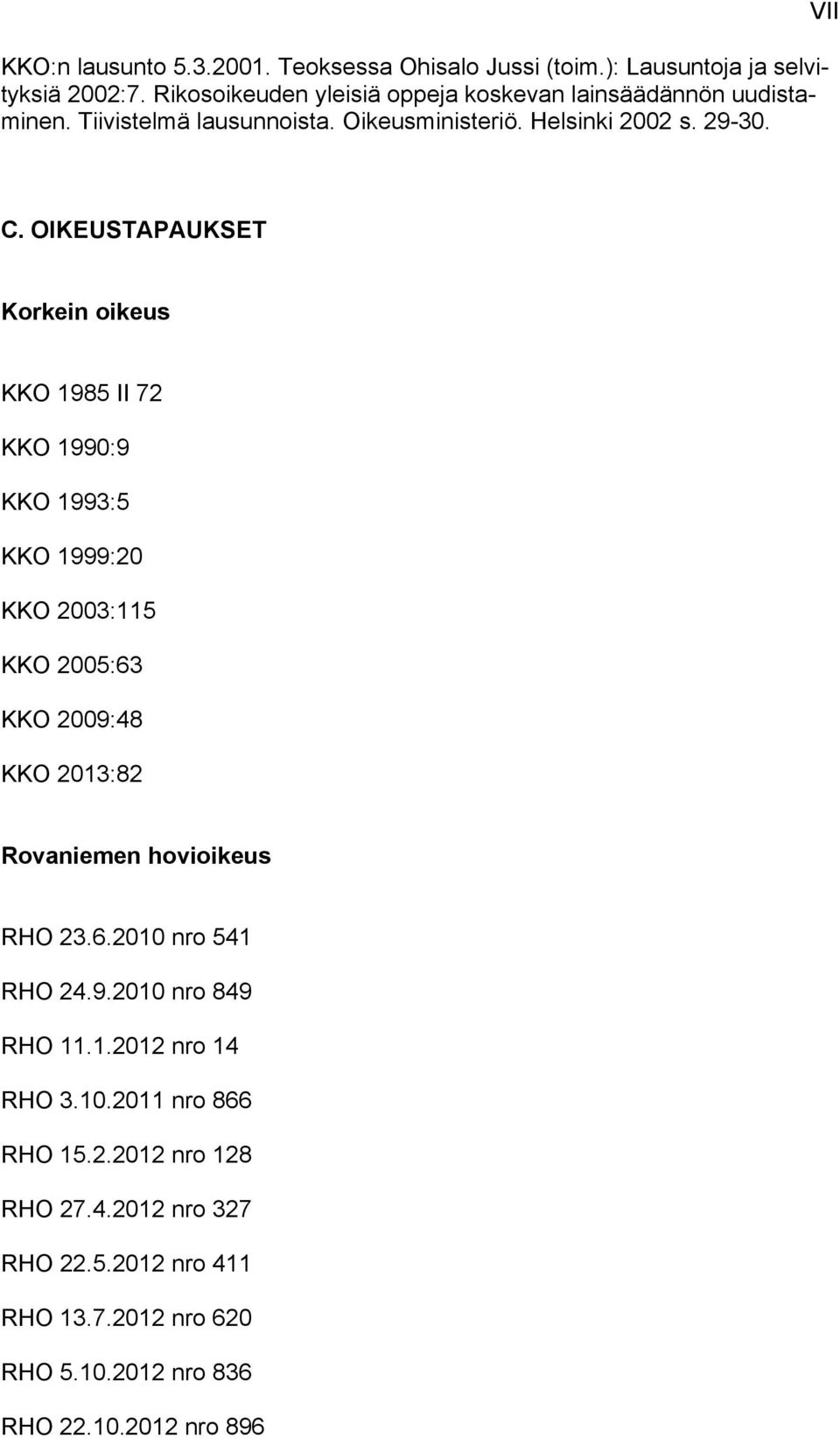 VII

KKO:n lausunto 5.3.2001. Teoksessa Ohisalo Jussi (toim.): Lausuntoja ja selvityksiä 2002:7. Rikosoikeuden yleisiä oppeja koskevan lainsäädännön uudistaminen. Tiivistelmä lausunnoista. Oikeusministeriö. Helsinki 2002 s. 29-30.

C. OIKEUSTAPAUKSET

Korkein oikeus

KKO 1985 II 72

KKO 1990:9

KKO 1993:5

KKO 1999:20

KKO 2003:115

KKO 2005:63

KKO 2009:48

KKO 2013:82

Rovaniemen hovioikeus

RHO 23.6.2010 nro 541

RHO 24.9.2010 nro 849

RHO 11.1.2012 nro 14

RHO 3.10.2011 nro 866

RHO 15.2.2012 nro 128

RHO 27.4.2012 nro 327

RHO 22.5.2012 nro 411

RHO 13.7.2012 nro 620

RHO 5.10.2012 nro 836

RHO 22.10.2012 nro 896